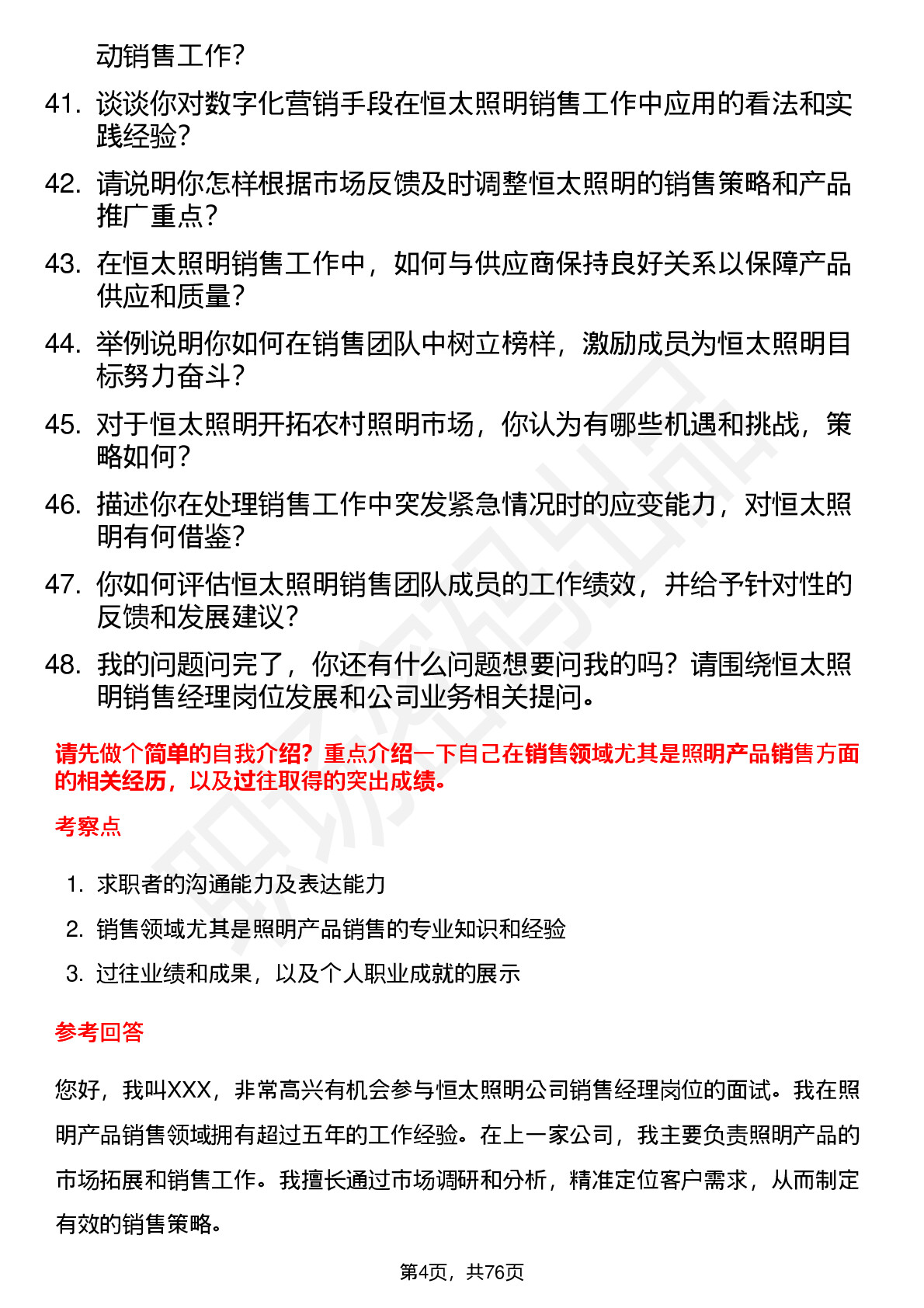 动销售工作？

41. 谈谈你对数字化营销手段在恒太照明销售工作中应用的看法和实践经验？

42. 请说明你怎样根据市场反馈及时调整恒太照明的销售策略和产品推广重点？

43. 在恒太照明销售工作中，如何与供应商保持良好关系以保障产品供应和质量？

44. 举例说明你如何在销售团队中树立榜样，激励成员为恒太照明目标努力奋斗？

45. 对于恒太照明开拓农村照明市场，你认为有哪些机遇和挑战，策略如何？

46. 描述你在处理销售工作中突发紧急情况时的应变能力，对恒太照明有何借鉴？

47. 你如何评估恒太照明销售团队成员的工作绩效，并给予针对性的反馈和发展建议？

48. 我的问题问完了，你还有什么问题想要问我的吗？请围绕恒太照明销售经理岗位发展和公司业务相关提问。

请先做个简单的自我介绍？重点介绍一下自己在销售领域尤其是照明产品销售方面的相关经历，以及过往取得的突出成绩。

考察点

1. 求职者的沟通能力及表达能力
2. 销售领域尤其是照明产品销售的专业知识和经验
3. 过往业绩和成果，以及个人职业成就的展示

参考回答

您好，我叫XXX，非常高兴有机会参与恒太照明公司销售经理岗位的面试。我在照明产品销售领域拥有超过五年的工作经验。在上一家公司，我主要负责照明产品的市场拓展和销售工作。我擅长通过市场调研和分析，精准定位客户需求，从而制定有效的销售策略。

第4页，共76页